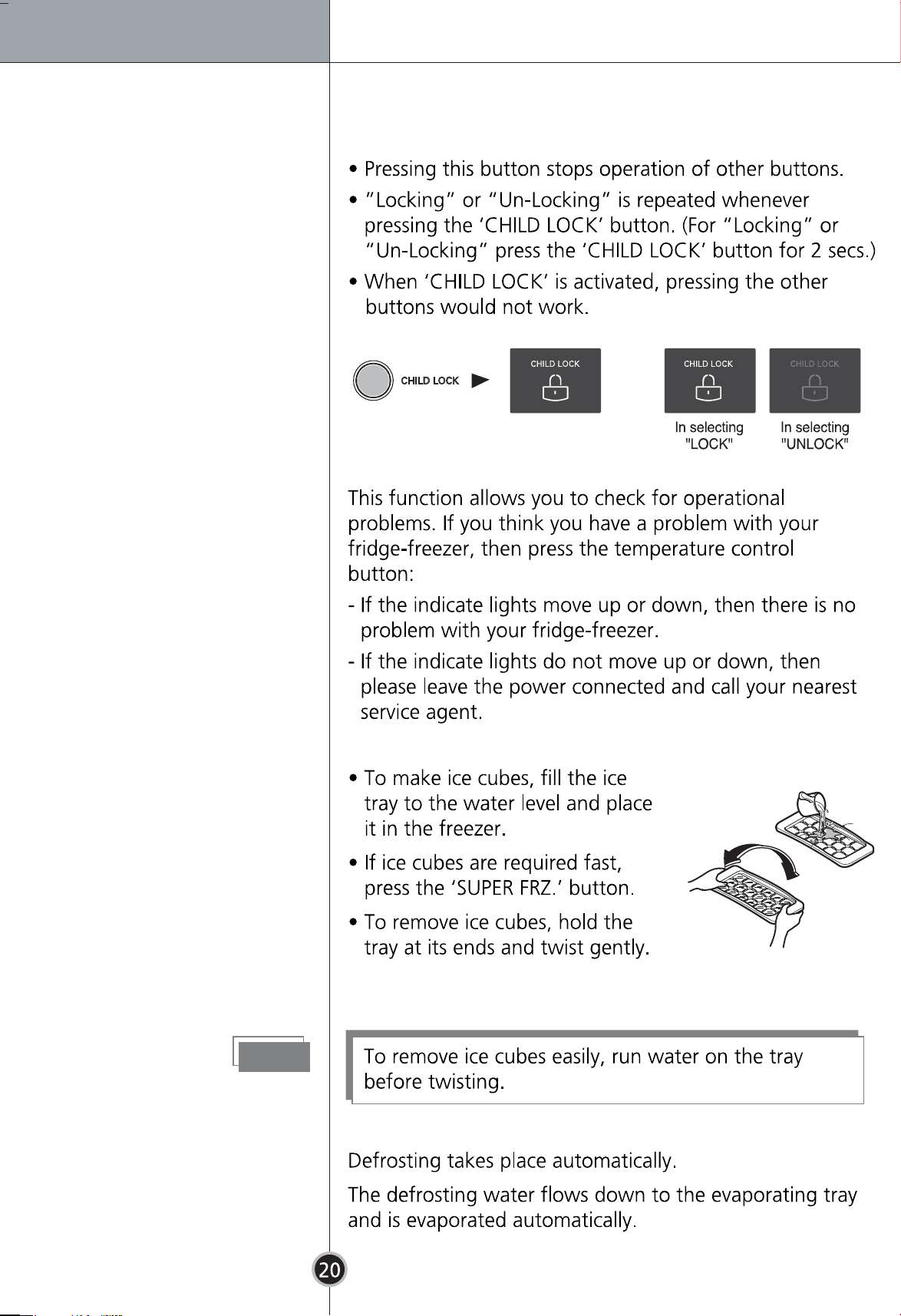 • Pressing this button stops operation of other buttons.

• "Locking" or "Un-Locking" is repeated whenever pressing the 'CHILD LOCK' button. (For "Locking" or "Un-Locking" press the 'CHILD LOCK' button for 2 secs.)

• When 'CHILD LOCK' is activated, pressing the other buttons would not work.

CHILD LOCK

CHILD LOCK

CHILD LOCK

CHILD LOCK

In selecting "LOCK"

In selecting "UNLOCK"

This function allows you to check for operational problems. If you think you have a problem with your fridge-freezer, then press the temperature control button:

- If the indicate lights move up or down, then there is no problem with your fridge-freezer.

- If the indicate lights do not move up or down, then please leave the power connected and call your nearest service agent.

• To make ice cubes, fill the ice tray to the water level and place it in the freezer.

• If ice cubes are required fast, press the 'SUPER FRZ.' button.

• To remove ice cubes, hold the tray at its ends and twist gently.

To remove ice cubes easily, run water on the tray before twisting.

Defrosting takes place automatically.

The defrosting water flows down to the evaporating tray and is evaporated automatically.

20